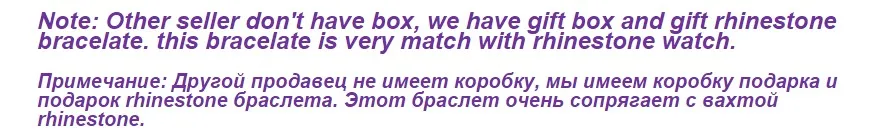 Note: Other seller don't have box, we have gift box and gift rhinestone bracelate. this bracelate is very match with rhinestone watch.

Примечание: Другой продавец не имеет коробку, мы имеем коробку подарка и подарок rhinestone браслета. Этот браслет очень сопрягает с вахтой rhinestone.